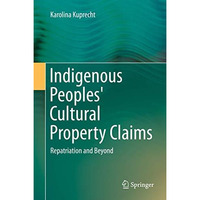 Karolina Kuprecht

Indigenous Peoples' Cultural Property Claims

Repatriation and Beyond

Springer